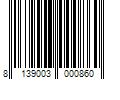 8 139003 000860